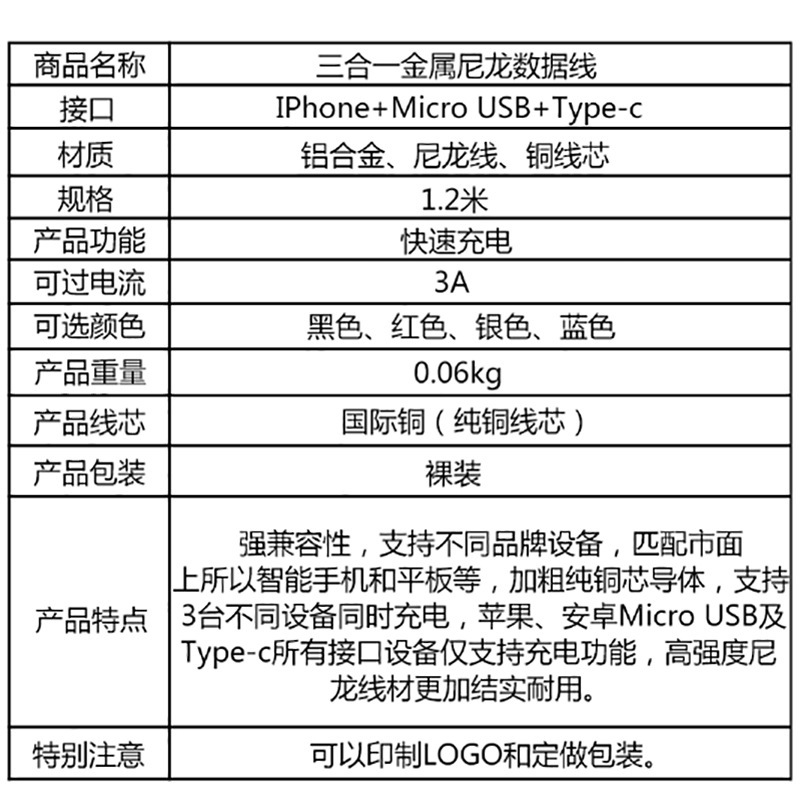 | 商品名称 | 三合一金属尼龙数据线 |
|---|---|
| 接口 | IPhone+Micro USB+Type-c |
| 材质 | 铝合金、尼龙线、铜线芯 |
| 规格 | 1.2米 |
| 产品功能 | 快速充电 |
| 可过电流 | 3A |
| 可选颜色 | 黑色、红色、银色、蓝色 |
| 产品重量 | 0.06kg |
| 产品线芯 | 国际铜（纯铜线芯） |
| 产品包装 | 裸装 |
| 产品特点 | 强兼容性，支持不同品牌设备，匹配市面上所以智能手机和平板等，加粗纯铜芯导体，支持3台不同设备同时充电，苹果、安卓Micro USB及Type-c所有接口设备仅支持充电功能，高强度尼龙线材更加结实耐用。 |
| 特别注意 | 可以印制LOGO和定做包装。 |